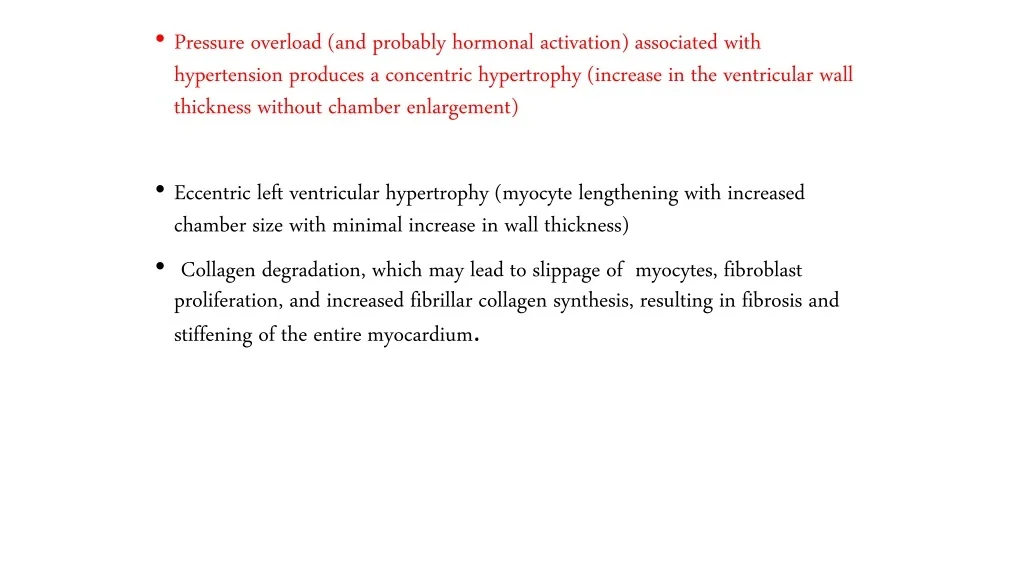 • Pressure overload (and probably hormonal activation) associated with hypertension produces a concentric hypertrophy (increase in the ventricular wall thickness without chamber enlargement)

• Eccentric left ventricular hypertrophy (myocyte lengthening with increased chamber size with minimal increase in wall thickness)

• Collagen degradation, which may lead to slippage of myocytes, fibroblast proliferation, and increased fibrillar collagen synthesis, resulting in fibrosis and stiffening of the entire myocardium.